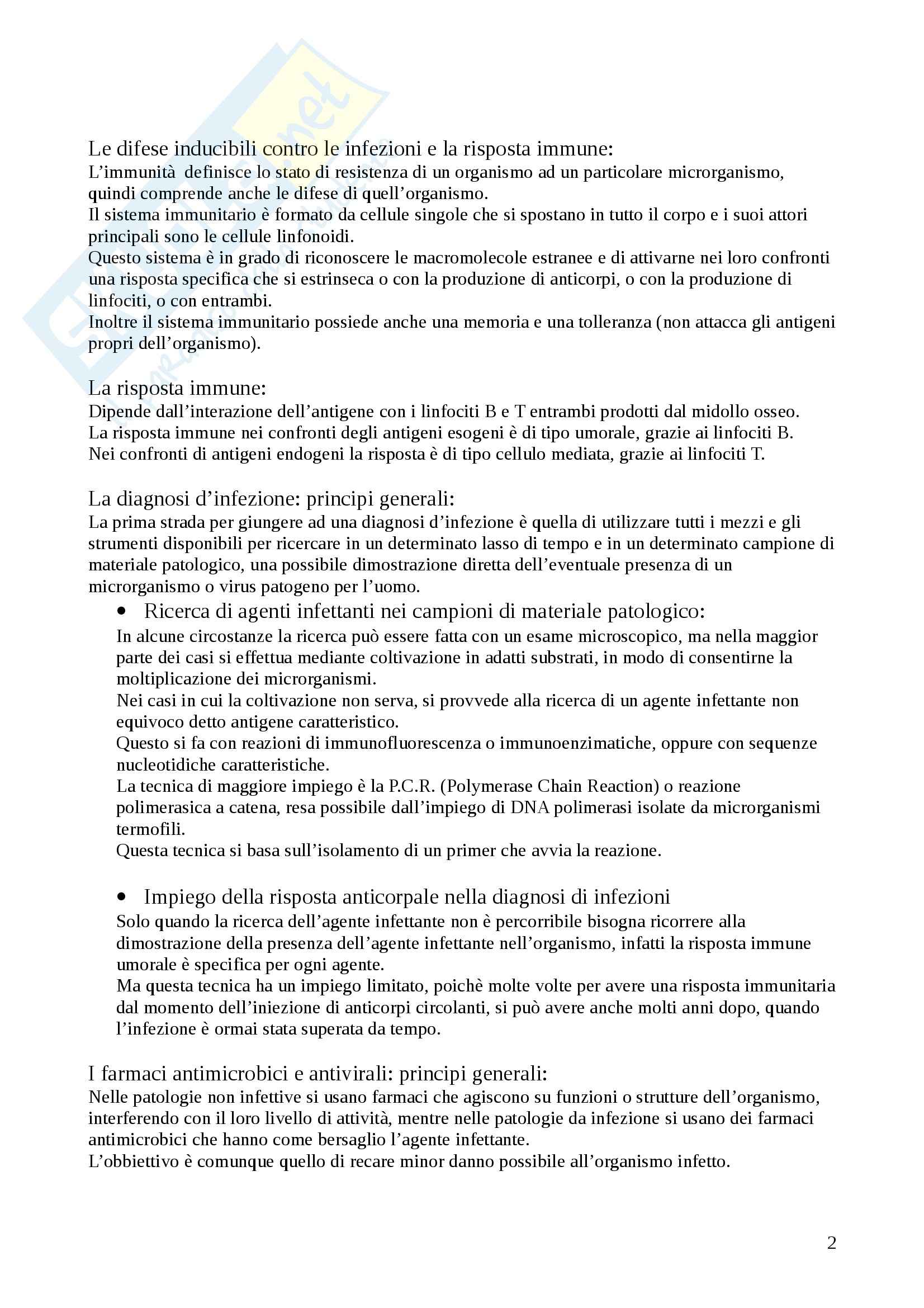 Le difese inducibili contro le infezioni e la risposta immune:
L'immunità definisce lo stato di resistenza di un organismo ad un particolare microrganismo, quindi comprende anche le difese di quell'organismo.
Il sistema immunitario è formato da cellule singole che si spostano in tutto il corpo e i suoi attori principali sono le cellule linfonoidi.
Questo sistema è in grado di riconoscere le macromolecole estranee e di attivarne nei loro confronti una risposta specifica che si estrinseca o con la produzione di anticorpi, o con la produzione di linfociti, o con entrambi.
Inoltre il sistema immunitario possiede anche una memoria e una tolleranza (non attacca gli antigeni propri dell'organismo).

La risposta immune:
Dipende dall'interazione dell'antigene con i linfociti B e T entrambi prodotti dal midollo osseo.
La risposta immune nei confronti degli antigeni esogeni è di tipo umorale, grazie ai linfociti B.
Nei confronti di antigeni endogeni la risposta è di tipo cellulo mediata, grazie ai linfociti T.

La diagnosi d'infezione: principi generali:
La prima strada per giungere ad una diagnosi d'infezione è quella di utilizzare tutti i mezzi e gli strumenti disponibili per ricercare in un determinato lasso di tempo e in un determinato campione di materiale patologico, una possibile dimostrazione diretta dell'eventuale presenza di un microrganismo o virus patogeno per l'uomo.

• Ricerca di agenti infettanti nei campioni di materiale patologico:
In alcune circostanze la ricerca può essere fatta con un esame microscopico, ma nella maggior parte dei casi si effettua mediante coltivazione in adatti substrati, in modo di consentirne la moltiplicazione dei microrganismi.
Nei casi in cui la coltivazione non serva, si provvede alla ricerca di un agente infettante non equivoco detto antigene caratteristico.
Questo si fa con reazioni di immunofluorescenza o immunoenzimatiche, oppure con sequenze nucleotidiche caratteristiche.
La tecnica di maggiore impiego è la P.C.R. (Polymerase Chain Reaction) o reazione polimerasica a catena, resa possibile dall'impiego di DNA polimerasi isolate da microrganismi termofili.
Questa tecnica si basa sull'isolamento di un primer che avvia la reazione.

• Impiego della risposta anticorpale nella diagnosi di infezioni
Solo quando la ricerca dell'agente infettante non è percorribile bisogna ricorrere alla dimostrazione della presenza dell'agente infettante nell'organismo, infatti la risposta immune umorale è specifica per ogni agente.
Ma questa tecnica ha un impiego limitato, poichè molte volte per avere una risposta immunitaria dal momento dell'iniezione di anticorpi circolanti, si può avere anche molti anni dopo, quando l'infezione è ormai stata superata da tempo.

I farmaci antimicrobici e antivirali: principi generali:
Nelle patologie non infettive si usano farmaci che agiscono su funzioni o strutture dell'organismo, interferendo con il loro livello di attività, mentre nelle patologie da infezione si usano dei farmaci antimicrobici che hanno come bersaglio l'agente infettante.
L'obbiettivo è comunque quello di recare minor danno possibile all'organismo infetto.

2